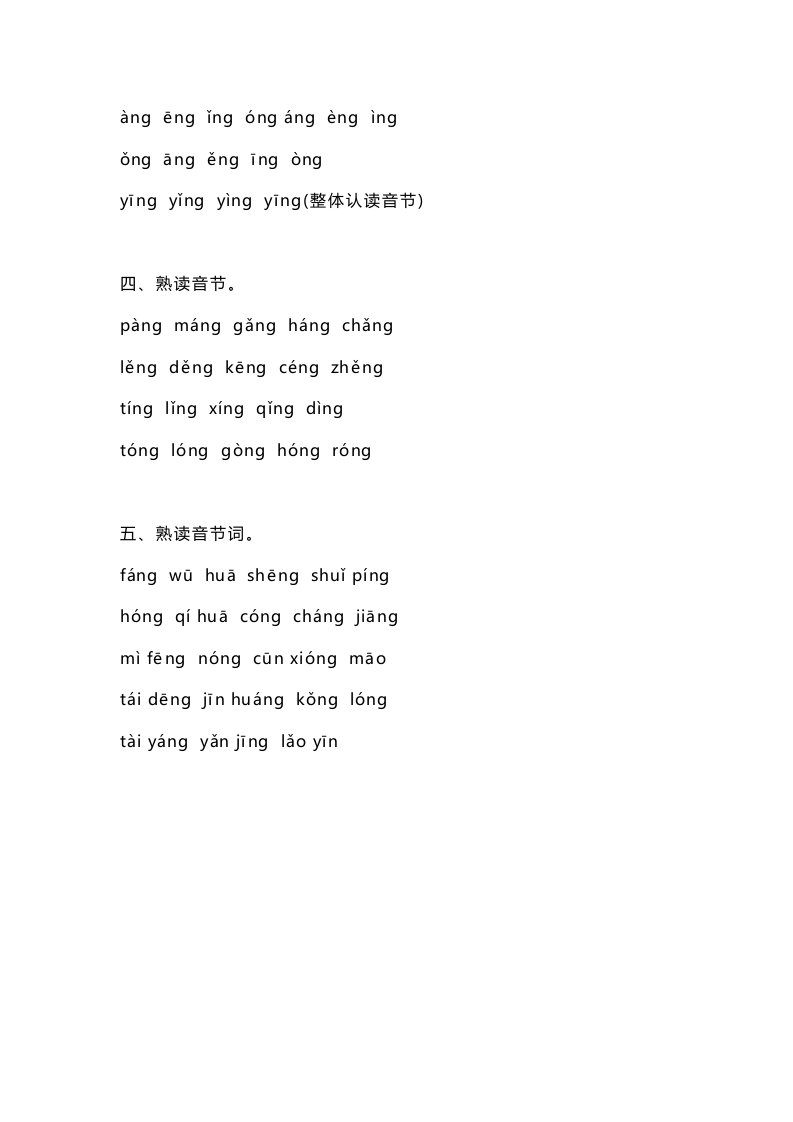 àng ēng ǐng óng áng èng ìng

ǒng āng ěng īng òng

yīng yǐng yìng yīng(整体认读音节)

四、熟读音节。

pàng máng gǎng háng chǎng

lěng děng kēng céng zhěng

tíng lǐng xíng qǐng dìng

tóng lóng gòng hóng róng

五、熟读音节词。

fáng wū huā shēng shuǐ píng

hóng qí huā cóng cháng jiāng

mì fēng nóng cūn xióng māo

tái dēng jīn huáng kǒng lóng

tài yáng yǎn jīng lǎo yīn